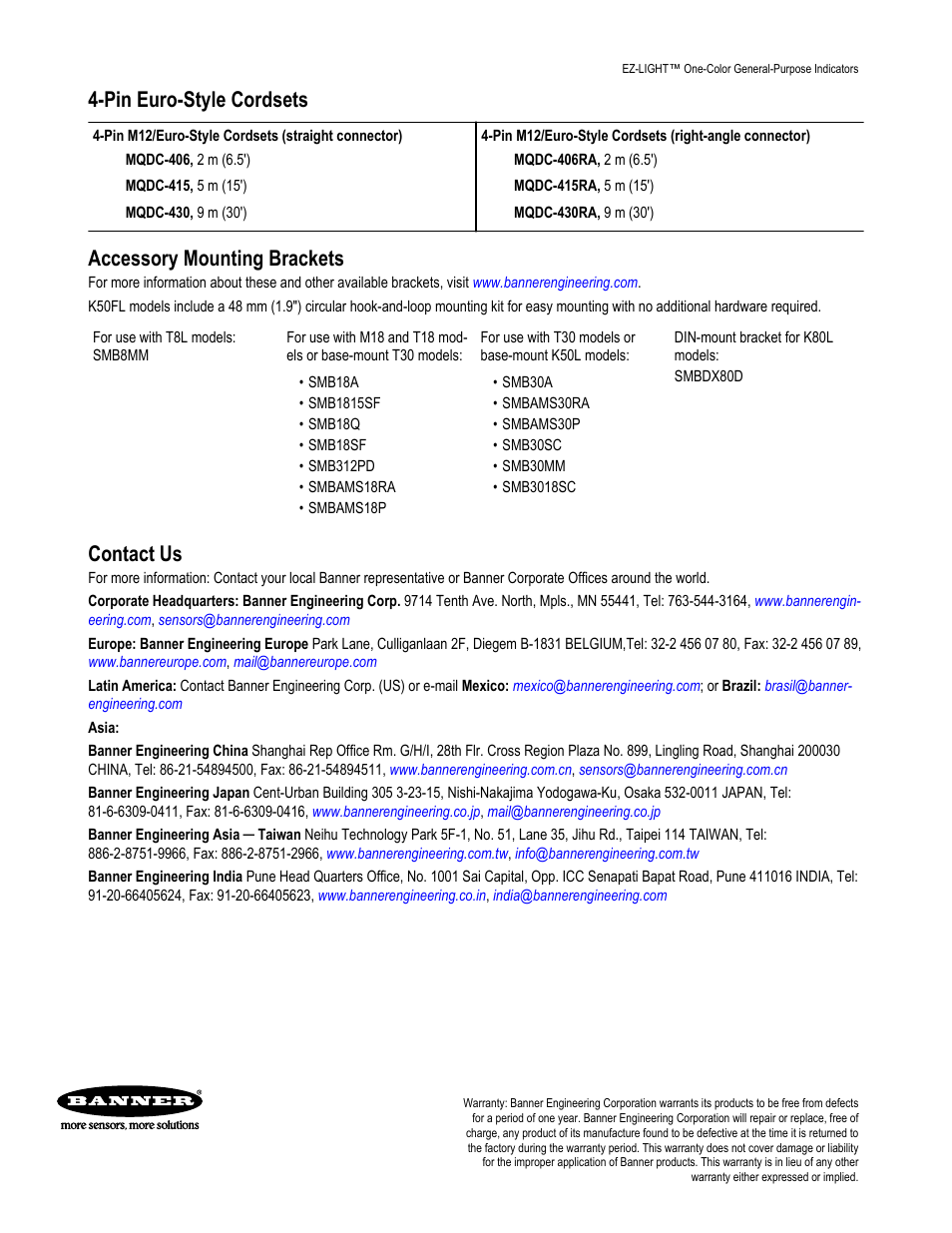 EZ-LIGHT™ One-Color General-Purpose Indicators

4-Pin Euro-Style Cordsets

| 4-Pin M12/Euro-Style Cordsets (straight connector) | 4-Pin M12/Euro-Style Cordsets (right-angle connector) |
|---|---|
| MQDC-406, 2 m (6.5') | MQDC-406RA, 2 m (6.5') |
| MQDC-415, 5 m (15') | MQDC-415RA, 5 m (15') |
| MQDC-430, 9 m (30') | MQDC-430RA, 9 m (30') |

Accessory Mounting Brackets

For more information about these and other available brackets, visit www.bannerengineering.com.

K50FL models include a 48 mm (1.9") circular hook-and-loop mounting kit for easy mounting with no additional hardware required.

For use with T8L models: SMB8MM

For use with M18 and T18 models or base-mount T30 models:
• SMB18A
• SMB1815SF
• SMB18Q
• SMB18SF
• SMB312PD
• SMBAMS18RA
• SMBAMS18P

For use with T30 models or base-mount K50L models:
• SMB30A
• SMBAMS30RA
• SMBAMS30P
• SMB30SC
• SMB30MM
• SMB3018SC

DIN-mount bracket for K80L models:
SMBDX80D

Contact Us

For more information: Contact your local Banner representative or Banner Corporate Offices around the world.

Corporate Headquarters: Banner Engineering Corp. 9714 Tenth Ave. North, Mpls., MN 55441, Tel: 763-544-3164, www.bannerengineering.com, sensors@bannerengineering.com

Europe: Banner Engineering Europe Park Lane, Culliganlaan 2F, Diegem B-1831 BELGIUM,Tel: 32-2 456 07 80, Fax: 32-2 456 07 89, www.bannereurope.com, mail@bannereurope.com

Latin America: Contact Banner Engineering Corp. (US) or e-mail Mexico: mexico@bannerengineering.com; or Brazil: brasil@bannerengineering.com

Asia:

Banner Engineering China Shanghai Rep Office Rm. G/H/I, 28th Flr. Cross Region Plaza No. 899, Lingling Road, Shanghai 200030 CHINA, Tel: 86-21-54894500, Fax: 86-21-54894511, www.bannerengineering.com.cn, sensors@bannerengineering.com.cn

Banner Engineering Japan Cent-Urban Building 305 3-23-15, Nishi-Nakajima Yodogawa-Ku, Osaka 532-0011 JAPAN, Tel: 81-6-6309-0411, Fax: 81-6-6309-0416, www.bannerengineering.co.jp, mail@bannerengineering.co.jp

Banner Engineering Asia — Taiwan Neihu Technology Park 5F-1, No. 51, Lane 35, Jihu Rd., Taipei 114 TAIWAN, Tel: 886-2-8751-9966, Fax: 886-2-8751-2966, www.bannerengineering.com.tw, info@bannerengineering.com.tw

Banner Engineering India Pune Head Quarters Office, No. 1001 Sai Capital, Opp. ICC Senapati Bapat Road, Pune 411016 INDIA, Tel: 91-20-66405624, Fax: 91-20-66405623, www.bannerengineering.co.in, india@bannerengineering.com

BANNER®
more sensors, more solutions

Warranty: Banner Engineering Corporation warrants its products to be free from defects for a period of one year. Banner Engineering Corporation will repair or replace, free of charge, any product of its manufacture found to be defective at the time it is returned to the factory during the warranty period. This warranty does not cover damage or liability for the improper application of Banner products. This warranty is in lieu of any other warranty either expressed or implied.